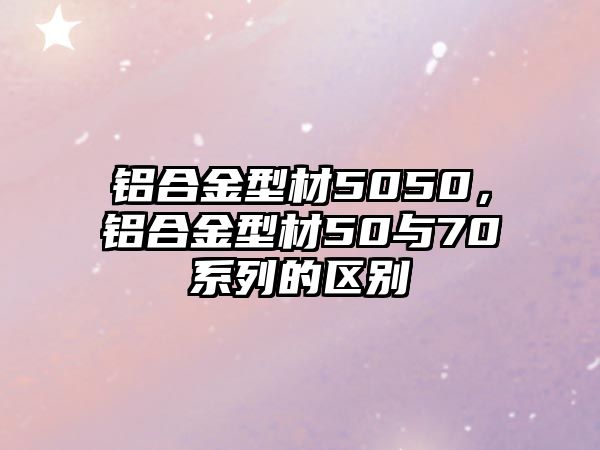 铝合金型材5050，铝合金型材50与70系列的区别